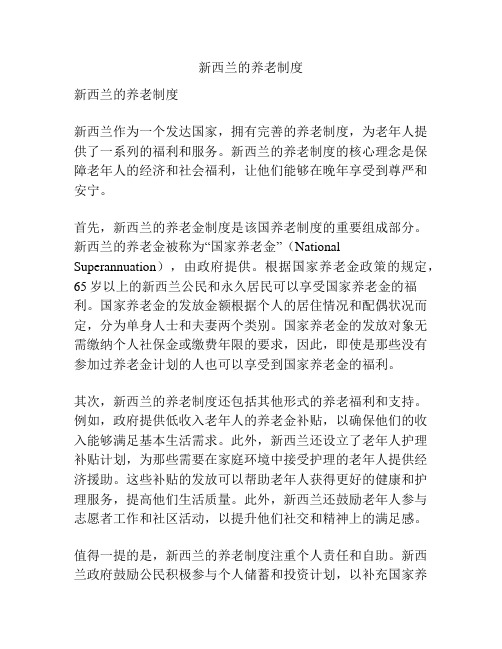 新西兰的养老制度

新西兰的养老制度

新西兰作为一个发达国家，拥有完善的养老制度，为老年人提供了一系列的福利和服务。新西兰的养老制度的核心理念是保障老年人的经济和社会福利，让他们能够在晚年享受到尊严和安宁。

首先，新西兰的养老金制度是该国养老制度的重要组成部分。新西兰的养老金被称为“国家养老金”（National Superannuation），由政府提供。根据国家养老金政策的规定，65 岁以上的新西兰公民和永久居民可以享受国家养老金的福利。国家养老金的发放金额根据个人的居住情况和配偶状况而定，分为单身人士和夫妻两个类别。国家养老金的发放对象无需缴纳个人社保金或缴费年限的要求，因此，即使是那些没有参加过养老金计划的人也可以享受到国家养老金的福利。

其次，新西兰的养老制度还包括其他形式的养老福利和支持。例如，政府提供低收入老年人的养老金补贴，以确保他们的收入能够满足基本生活需求。此外，新西兰还设立了老年人护理补贴计划，为那些需要在家庭环境中接受护理的老年人提供经济援助。这些补贴的发放可以帮助老年人获得更好的健康和护理服务，提高他们生活质量。此外，新西兰还鼓励老年人参与志愿者工作和社区活动，以提升他们社交和精神上的满足感。

值得一提的是，新西兰的养老制度注重个人责任和自助。新西兰政府鼓励公民积极参与个人储蓄和投资计划，以补充国家养